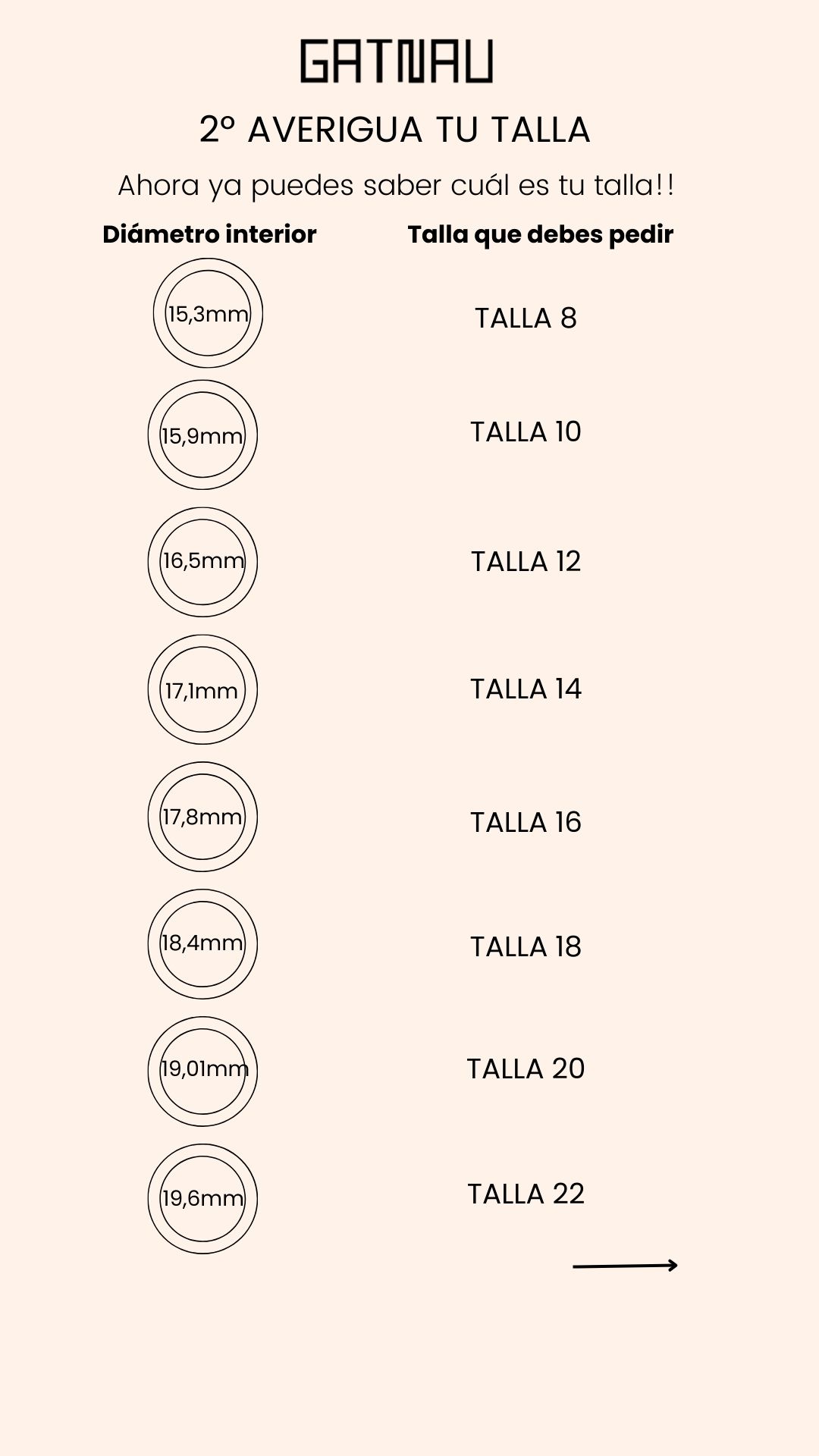 GATNAU

2º AVERIGUA TU TALLA

Ahora ya puedes saber cuál es tu talla!!

| Diámetro interior | Talla que debes pedir |
|---|---|
| 15,3mm | TALLA 8 |
| 15,9mm | TALLA 10 |
| 16,5mm | TALLA 12 |
| 17,1mm | TALLA 14 |
| 17,8mm | TALLA 16 |
| 18,4mm | TALLA 18 |
| 19,01mm | TALLA 20 |
| 19,6mm | TALLA 22 |